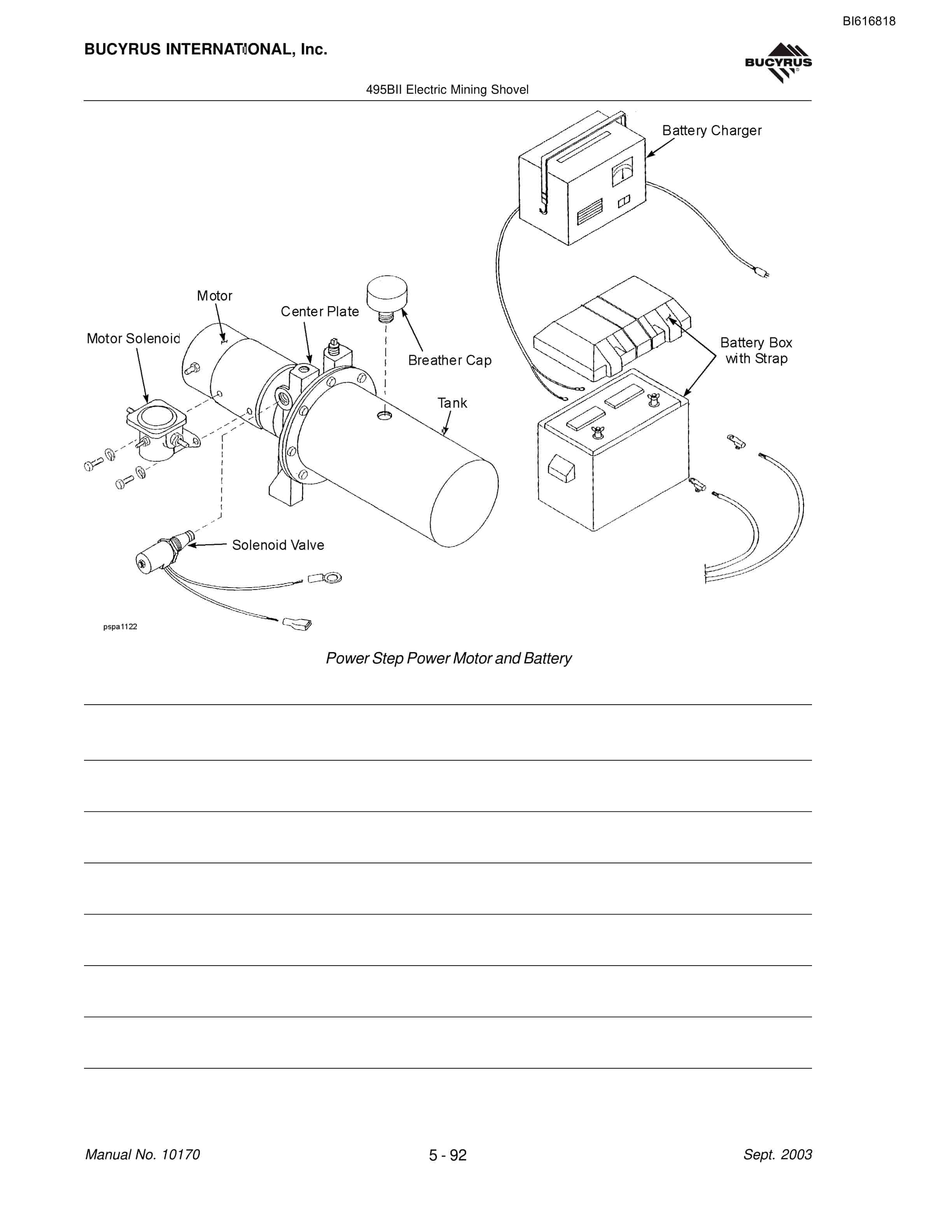 BI616818

BUCYRUS INTERNATIONAL, Inc.

BUCYRUS

495BII Electric Mining Shovel

Battery Charger

Motor

Center Plate

Motor Solenoid

Breather Cap

Battery Box with Strap

Tank

Solenoid Valve

pspa1122

Power Step Power Motor and Battery

Manual No. 10170

5 - 92

Sept. 2003